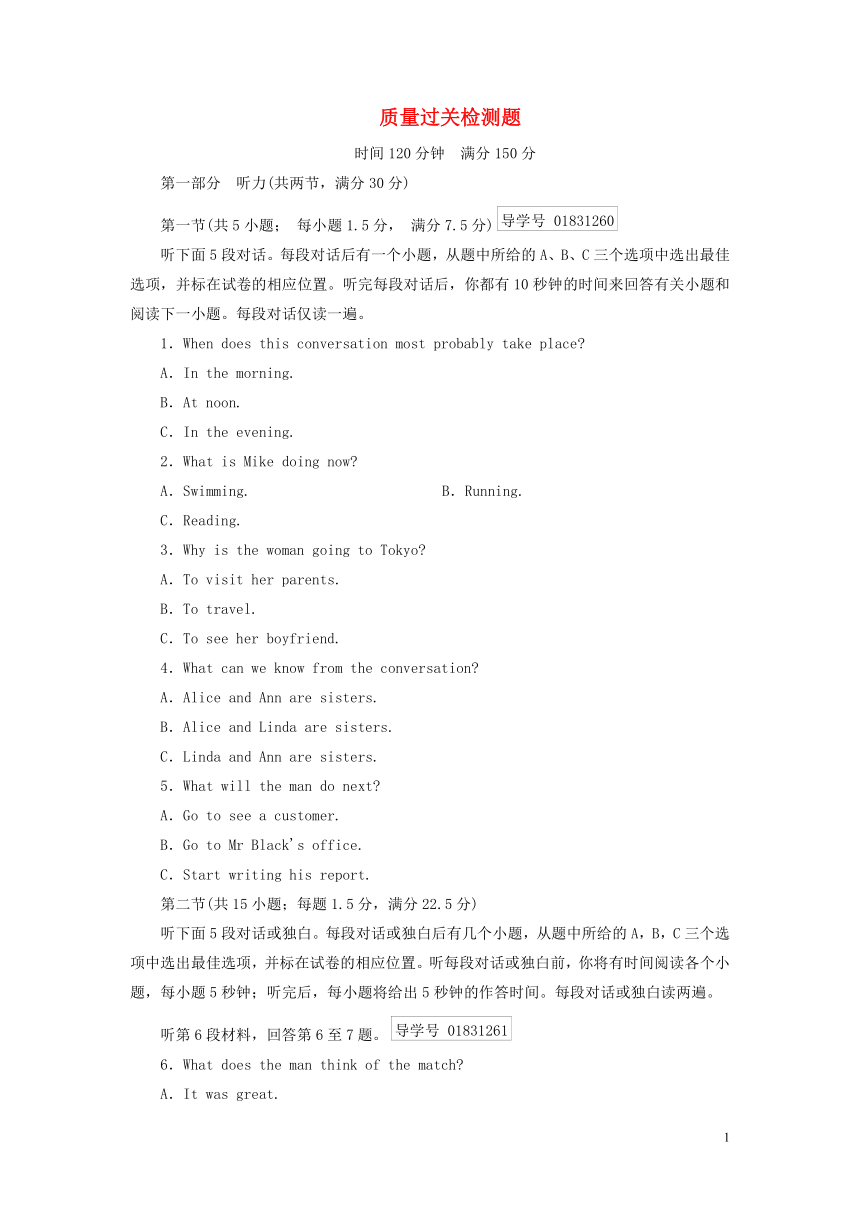 质量过关检测题

时间120分钟　满分150分

第一部分　听力(共两节，满分30分)

第一节(共5小题；　每小题1.5分，　满分7.5分) 导学号 01831260

听下面5段对话。每段对话后有一个小题，从题中所给的A、B、C三个选项中选出最佳选项，并标在试卷的相应位置。听完每段对话后，你都有10秒钟的时间来回答有关小题和阅读下一小题。每段对话仅读一遍。

1. When does this conversation most probably take place?

A. In the morning.

B. At noon.

C. In the evening.

2. What is Mike doing now?

A. Swimming.

B. Running.

C. Reading.

3. Why is the woman going to Tokyo?

A. To visit her parents.

B. To travel.

C. To see her boyfriend.

4. What can we know from the conversation?

A. Alice and Ann are sisters.

B. Alice and Linda are sisters.

C. Linda and Ann are sisters.

5. What will the man do next?

A. Go to see a customer.

B. Go to Mr Black's office.

C. Start writing his report.

第二节(共15小题；每题1.5分，满分22.5分)

听下面5段对话或独白。每段对话或独白后有几个小题，从题中所给的A，B，C三个选项中选出最佳选项，并标在试卷的相应位置。听每段对话或独白前，你将有时间阅读各个小题，每小题5秒钟；听完后，每小题将给出5秒钟的作答时间。每段对话或独白读两遍。

听第6段材料，回答第6至7题。 导学号 01831261

6. What does the man think of the match?

A. It was great.

1